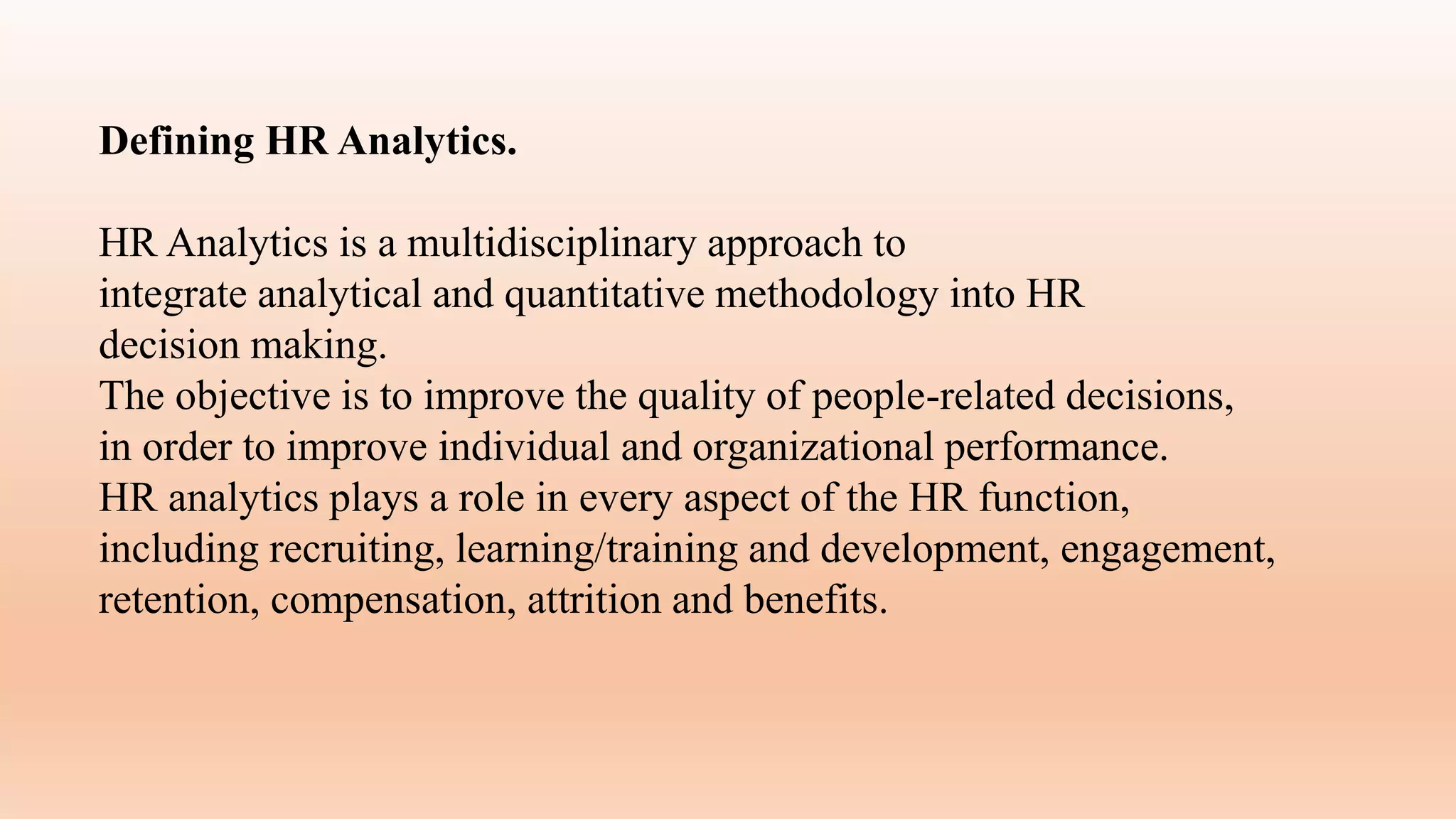 Defining HR Analytics.

HR Analytics is a multidisciplinary approach to integrate analytical and quantitative methodology into HR decision making.
The objective is to improve the quality of people-related decisions, in order to improve individual and organizational performance.
HR analytics plays a role in every aspect of the HR function, including recruiting, learning/training and development, engagement, retention, compensation, attrition and benefits.